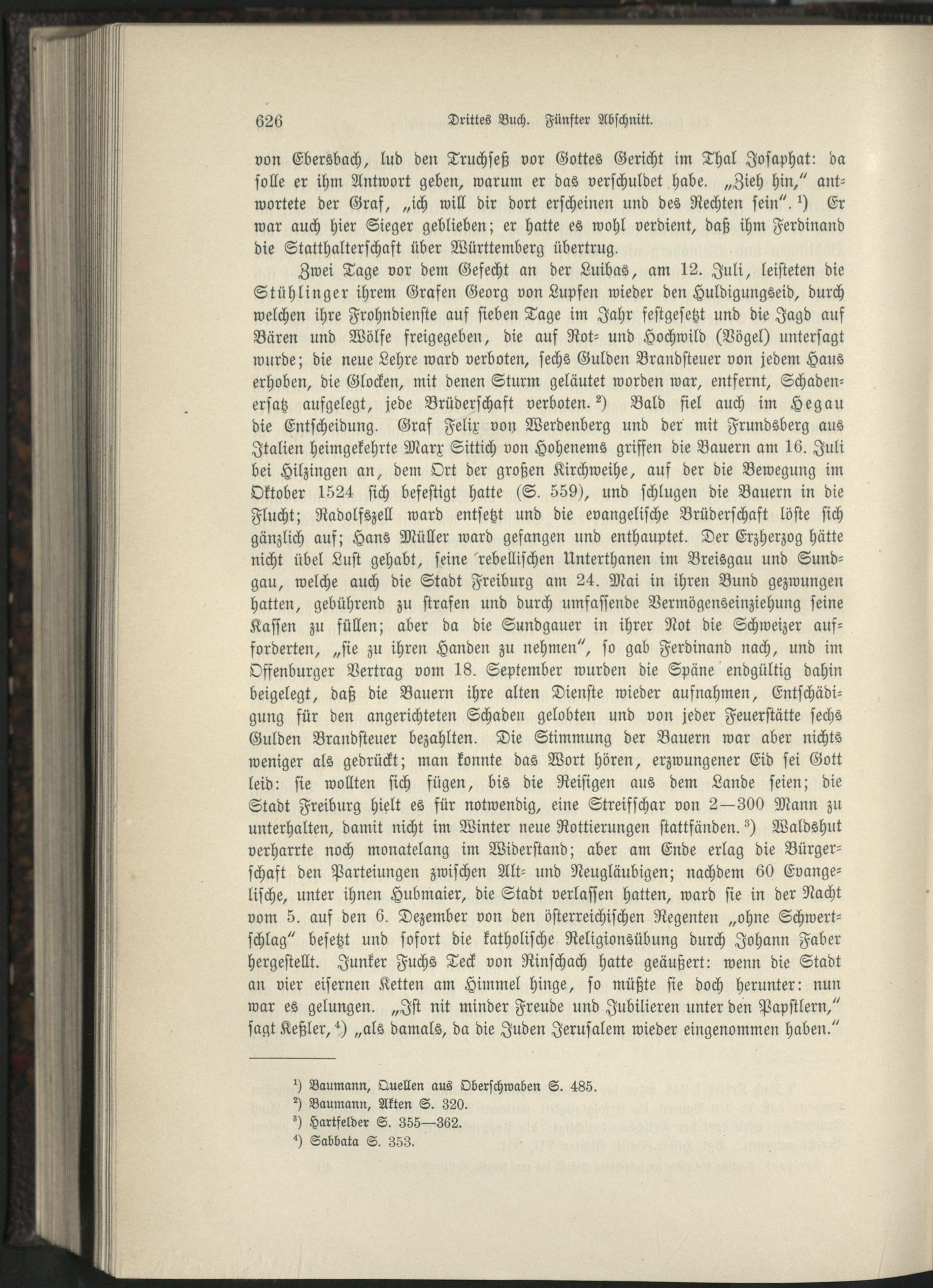 626 Drittes Buch. Fünfter Abschnitt.

von Ebersbach, lud den Truchseß vor Gottes Gericht im Thal Josaphat: da solle er ihm Antwort geben, warum er das verschuldet habe. „Zieh hin," antwortete der Graf, „ich will dir dort erscheinen und des Rechten sein". ¹) Er war auch hier Sieger geblieben; er hatte es wohl verdient, daß ihm Ferdinand die Statthalterschaft über Württemberg übertrug.

Zwei Tage vor dem Gefecht an der Luibas, am 12. Juli, leisteten die Stühlinger ihrem Grafen Georg von Lupfen wieder den Huldigungseid, durch welchen ihre Frohndienste auf sieben Tage im Jahr festgesetzt und die Jagd auf Bären und Wölfe freigegeben, die auf Rot- und Hochwild (Vögel) untersagt wurde; die neue Lehre ward verboten, sechs Gulden Brandsteuer von jedem Haus erhoben, die Glocken, mit denen Sturm geläutet worden war, entfernt, Schadenersatz aufgelegt, jede Brüderschaft verboten. ²) Bald fiel auch im Hegau die Entscheidung. Graf Felix von Werdenberg und der mit Frundsberg aus Italien heimgekehrte Marx Sittich von Hohenems griffen die Bauern am 16. Juli bei Hilzingen an, dem Ort der großen Kirchweihe, auf der die Bewegung im Oktober 1524 sich befestigt hatte (S. 559), und schlugen die Bauern in die Flucht; Radolfszell ward entsetzt und die evangelische Brüderschaft löste sich gänzlich auf; Hans Müller ward gefangen und enthauptet. Der Erzherzog hätte nicht übel Lust gehabt, seine rebellischen Unterthanen im Breisgau und Sundgau, welche auch die Stadt Freiburg am 24. Mai in ihren Bund gezwungen hatten, gebührend zu strafen und durch umfassende Vermögenseinziehung seine Kassen zu füllen; aber da die Sundgauer in ihrer Not die Schweizer aufforderten, „sie zu ihren Handen zu nehmen", so gab Ferdinand nach, und im Offenburger Vertrag vom 18. September wurden die Späne endgültig dahin beigelegt, daß die Bauern ihre alten Dienste wieder aufnahmen, Entschädigung für den angerichteten Schaden gelobten und von jeder Feuerstätte sechs Gulden Brandsteuer bezahlten. Die Stimmung der Bauern war aber nichts weniger als gedrückt; man konnte das Wort hören, erzwungener Eid sei Gott leid: sie wollten sich fügen, bis die Reisigen aus dem Lande seien; die Stadt Freiburg hielt es für notwendig, eine Streifschar von 2—300 Mann zu unterhalten, damit nicht im Winter neue Rottierungen stattfänden. ³) Waldshut verharrte noch monatelang im Widerstand; aber am Ende erlag die Bürgerschaft den Parteiungen zwischen Alt- und Neugläubigen; nachdem 60 Evangelische, unter ihnen Hubmaier, die Stadt verlassen hatten, ward sie in der Nacht vom 5. auf den 6. Dezember von den österreichischen Regenten „ohne Schwertschlag" besetzt und sofort die katholische Religionsübung durch Johann Faber hergestellt. Junker Fuchs Teck von Rinschach hatte geäußert: wenn die Stadt an vier eisernen Ketten am Himmel hinge, so müßte sie doch herunter: nun war es gelungen. „Ist nit minder Freude und Jubilieren unter den Papstlern," sagt Keßler, ⁴) „als damals, da die Juden Jerusalem wieder eingenommen haben."

¹) Baumann, Quellen aus Oberschwaben S. 485.
²) Baumann, Akten S. 320.
³) Hartfelder S. 355—362.
⁴) Sabbata S. 353.